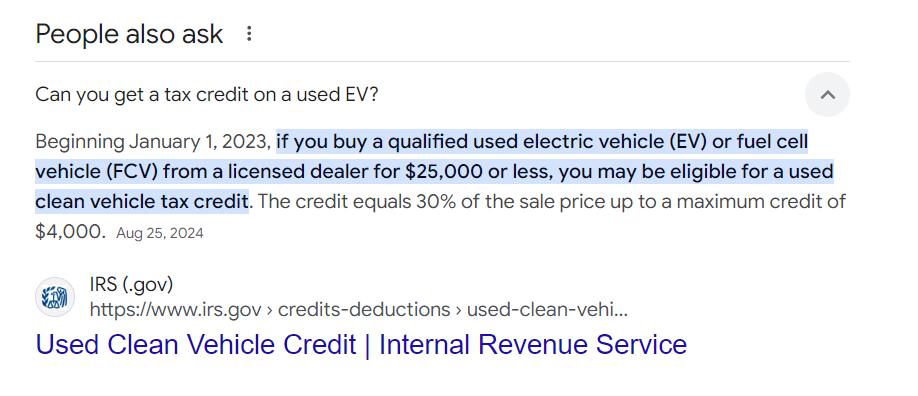 People also ask

Can you get a tax credit on a used EV?

Beginning January 1, 2023, if you buy a qualified used electric vehicle (EV) or fuel cell vehicle (FCV) from a licensed dealer for $25,000 or less, you may be eligible for a used clean vehicle tax credit. The credit equals 30% of the sale price up to a maximum credit of $4,000. Aug 25, 2024

IRS (.gov)
https://www.irs.gov › credits-deductions › used-clean-vehi...

Used Clean Vehicle Credit | Internal Revenue Service